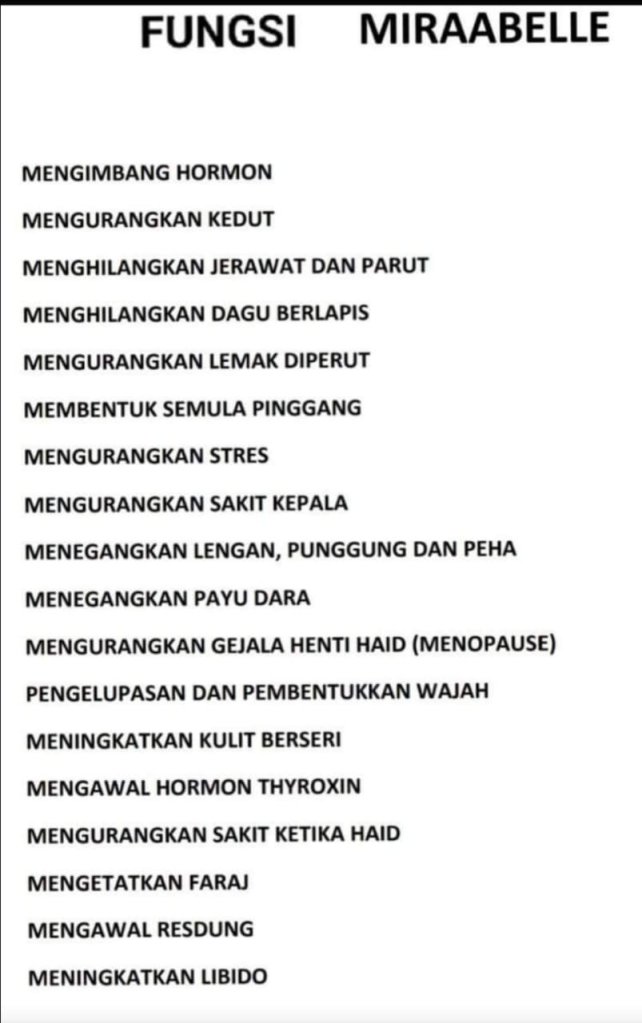 FUNGSI MIRAABELLE

MENGIMBANG HORMON

MENGURANGKAN KEDUT

MENGHILANGKAN JERAWAT DAN PARUT

MENGHILANGKAN DAGU BERLAPIS

MENGURANGKAN LEMAK DIPERUT

MEMBENTUK SEMULA PINGGANG

MENGURANGKAN STRES

MENGURANGKAN SAKIT KEPALA

MENEGANGKAN LENGAN, PUNGGUNG DAN PEHA

MENEGANGKAN PAYU DARA

MENGURANGKAN GEJALA HENTI HAID (MENOPAUSE)

PENGELUPASAN DAN PEMBENTUKKAN WAJAH

MENINGKATKAN KULIT BERSERI

MENGAWAL HORMON THYROXIN

MENGURANGKAN SAKIT KETIKA HAID

MENGETATKAN FARAJ

MENGAWAL RESDUNG

MENINGKATKAN LIBIDO